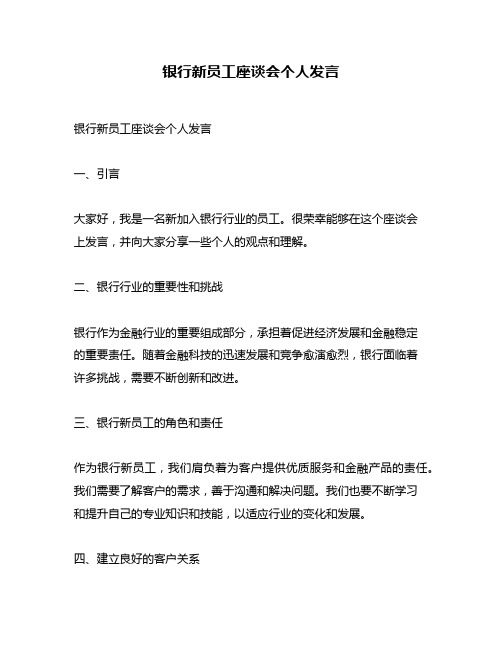 银行新员工座谈会个人发言

银行新员工座谈会个人发言

一、引言

大家好，我是一名新加入银行行业的员工。很荣幸能够在这个座谈会上发言，并向大家分享一些个人的观点和理解。

二、银行行业的重要性和挑战

银行作为金融行业的重要组成部分，承担着促进经济发展和金融稳定的重要责任。随着金融科技的迅速发展和竞争愈演愈烈，银行面临着许多挑战，需要不断创新和改进。

三、银行新员工的角色和责任

作为银行新员工，我们肩负着为客户提供优质服务和金融产品的责任。我们需要了解客户的需求，善于沟通和解决问题。我们也要不断学习和提升自己的专业知识和技能，以适应行业的变化和发展。

四、建立良好的客户关系